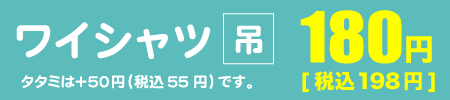 ワイシャツ 吊

タタミは+50円（税込 55 円）です。

180円

[ 税込198円 ]